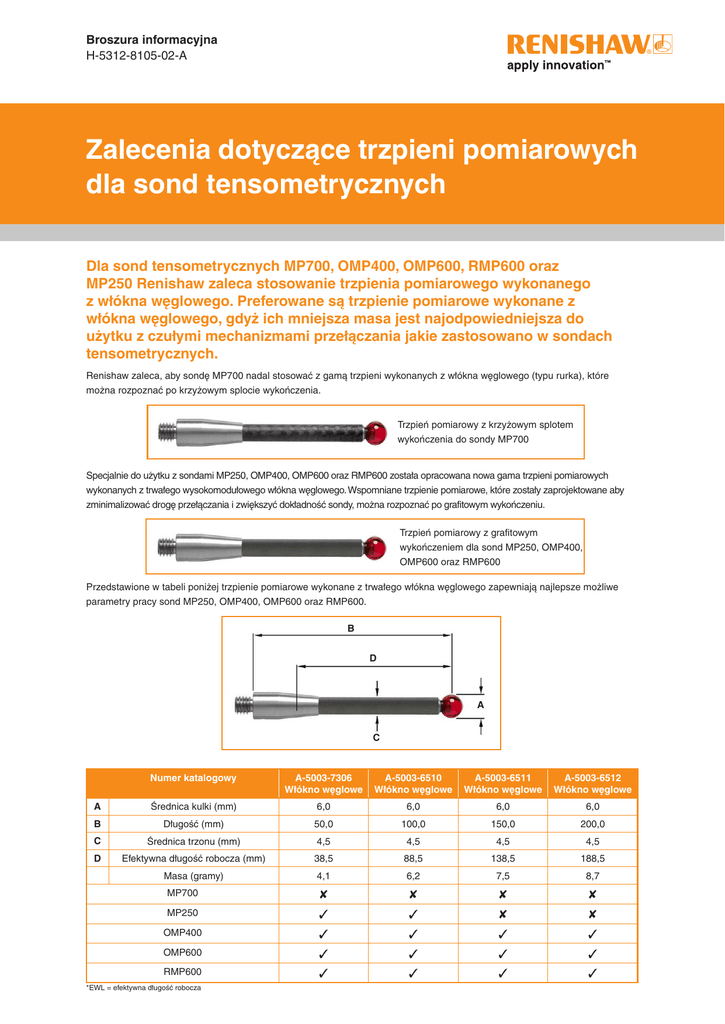 Broszura informacyjna
H-5312-8105-02-A

RENISHAW
apply innovation™

Zalecenia dotyczące trzpieni pomiarowych dla sond tensometrycznych

Dla sond tensometrycznych MP700, OMP400, OMP600, RMP600 oraz MP250 Renishaw zaleca stosowanie trzpienia pomiarowego wykonanego z włókna węglowego. Preferowane są trzpienie pomiarowe wykonane z włókna węglowego, gdyż ich mniejsza masa jest najodpowiedniejsza do użytku z czułymi mechanizmami przełączania jakie zastosowano w sondach tensometrycznych.

Renishaw zaleca, aby sondę MP700 nadal stosować z gamą trzpieni wykonanych z włókna węglowego (typu rurka), które można rozpoznać po krzyżowym splocie wykończenia.

Trzpień pomiarowy z krzyżowym splotem wykończenia do sondy MP700

Specjalnie do użytku z sondami MP250, OMP400, OMP600 oraz RMP600 została opracowana nowa gama trzpieni pomiarowych wykonanych z trwałego wysokomodułowego włókna węglowego. Wspomniane trzpienie pomiarowe, które zostały zaprojektowane aby zminimalizować drogę przełączania i zwiększyć dokładność sondy, można rozpoznać po grafitowym wykończeniu.

Trzpień pomiarowy z grafitowym wykończeniem dla sond MP250, OMP400, OMP600 oraz RMP600

Przedstawione w tabeli poniżej trzpienie pomiarowe wykonane z trwałego włókna węglowego zapewniają najlepsze możliwe parametry pracy sond MP250, OMP400, OMP600 oraz RMP600.

B
D
A
C

| | Numer katalogowy | A-5003-7306 Włókno węglowe | A-5003-6510 Włókno węglowe | A-5003-6511 Włókno węglowe | A-5003-6512 Włókno węglowe |
|---|---|---|---|---|---|
| A | Średnica kulki (mm) | 6,0 | 6,0 | 6,0 | 6,0 |
| B | Długość (mm) | 50,0 | 100,0 | 150,0 | 200,0 |
| C | Średnica trzonu (mm) | 4,5 | 4,5 | 4,5 | 4,5 |
| D | Efektywna długość robocza (mm) | 38,5 | 88,5 | 138,5 | 188,5 |
| | Masa (gramy) | 4,1 | 6,2 | 7,5 | 8,7 |
| | MP700 | ✘ | ✘ | ✘ | ✘ |
| | MP250 | ✓ | ✓ | ✘ | ✘ |
| | OMP400 | ✓ | ✓ | ✓ | ✓ |
| | OMP600 | ✓ | ✓ | ✓ | ✓ |
| | RMP600 | ✓ | ✓ | ✓ | ✓ |

*EWL = efektywna długość robocza